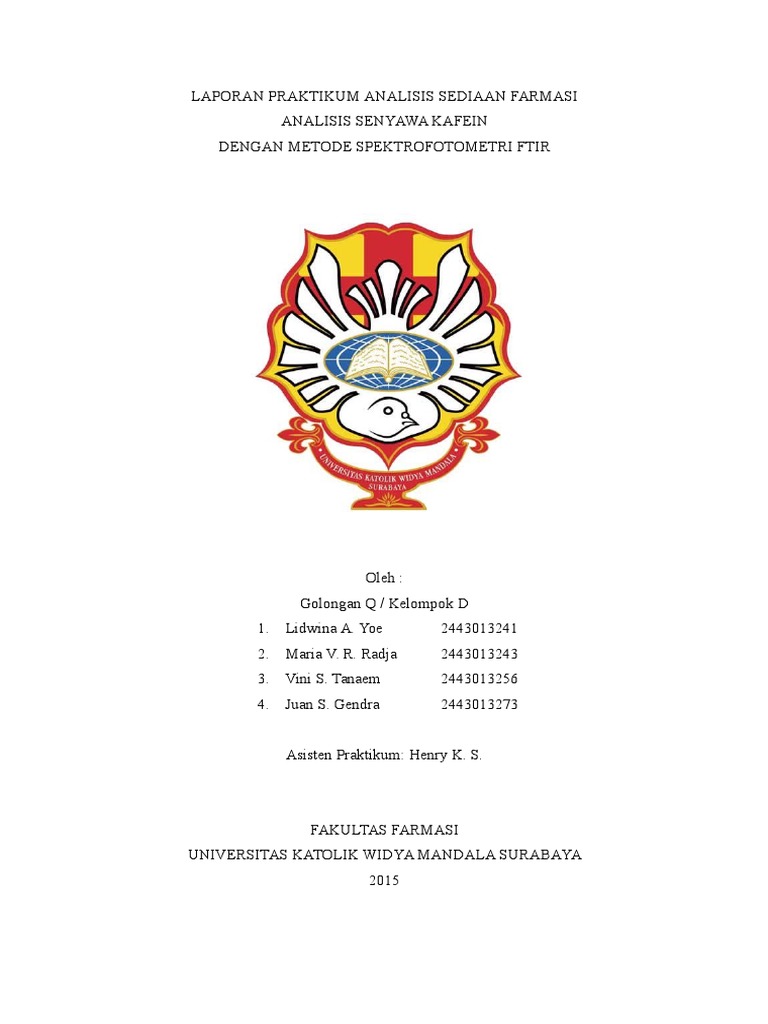 LAPORAN PRAKTIKUM ANALISIS SEDIAAN FARMASI
ANALISIS SENYAWA KAFEIN
DENGAN METODE SPEKTROFOTOMETRI FTIR

UNIVERSITAS KATOLIK WIDYA MANDALA
SURABAYA

Oleh :
Golongan Q / Kelompok D
1. Lidwina A. Yoe 2443013241
2. Maria V. R. Radja 2443013243
3. Vini S. Tanaem 2443013256
4. Juan S. Gendra 2443013273

Asisten Praktikum: Henry K. S.

FAKULTAS FARMASI
UNIVERSITAS KATOLIK WIDYA MANDALA SURABAYA
2015